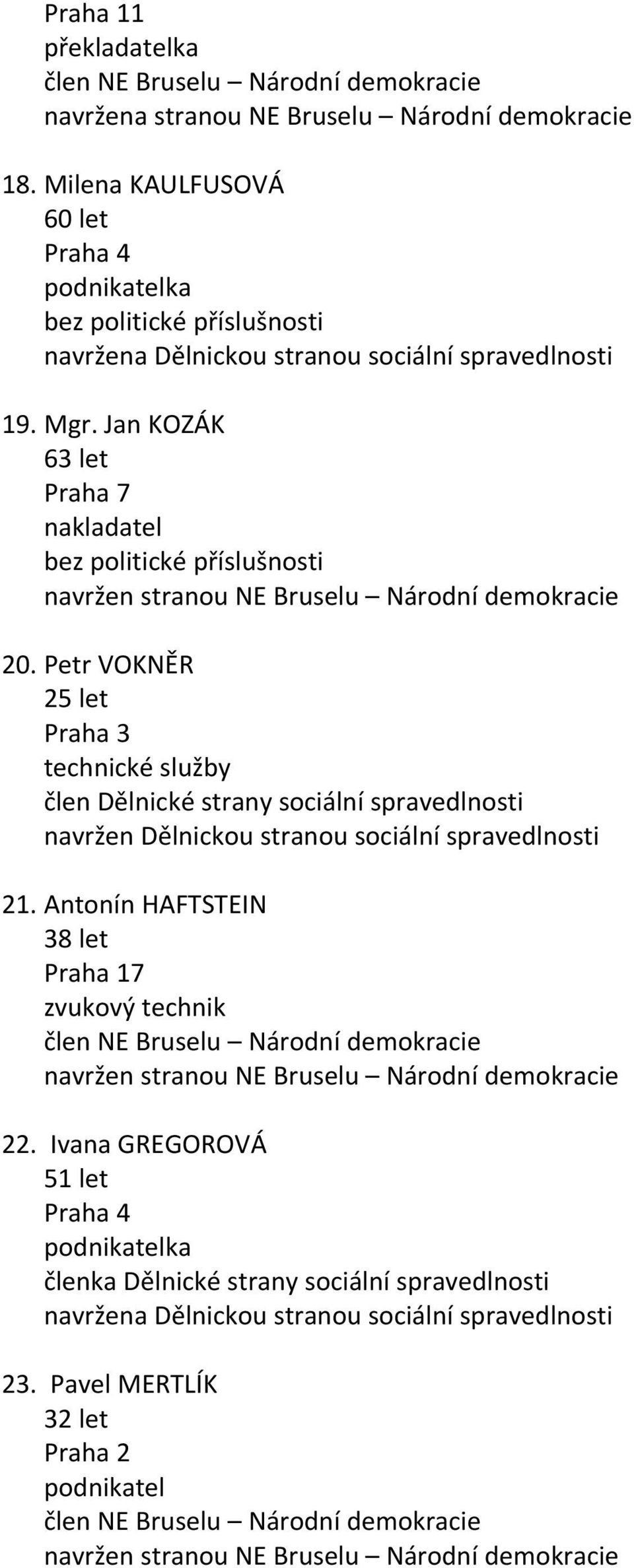 Praha 11
překladatelka
člen NE Bruselu – Národní demokracie
navržena stranou NE Bruselu – Národní demokracie

18. Milena KAULFUSOVÁ
60 let
Praha 4
podnikatelka
bez politické příslušnosti
navržena Dělnickou stranou sociální spravedlnosti

19. Mgr. Jan KOZÁK
63 let
Praha 7
nakladatel
bez politické příslušnosti
navržen stranou NE Bruselu – Národní demokracie

20. Petr VOKNĚR
25 let
Praha 3
technické služby
člen Dělnické strany sociální spravedlnosti
navržen Dělnickou stranou sociální spravedlnosti

21. Antonín HAFTSTEIN
38 let
Praha 17
zvukový technik
člen NE Bruselu – Národní demokracie
navržen stranou NE Bruselu – Národní demokracie

22. Ivana GREGOROVÁ
51 let
Praha 4
podnikatelka
členka Dělnické strany sociální spravedlnosti
navržena Dělnickou stranou sociální spravedlnosti

23. Pavel MERTLÍK
32 let
Praha 2
podnikatel
člen NE Bruselu – Národní demokracie
navržen stranou NE Bruselu – Národní demokracie